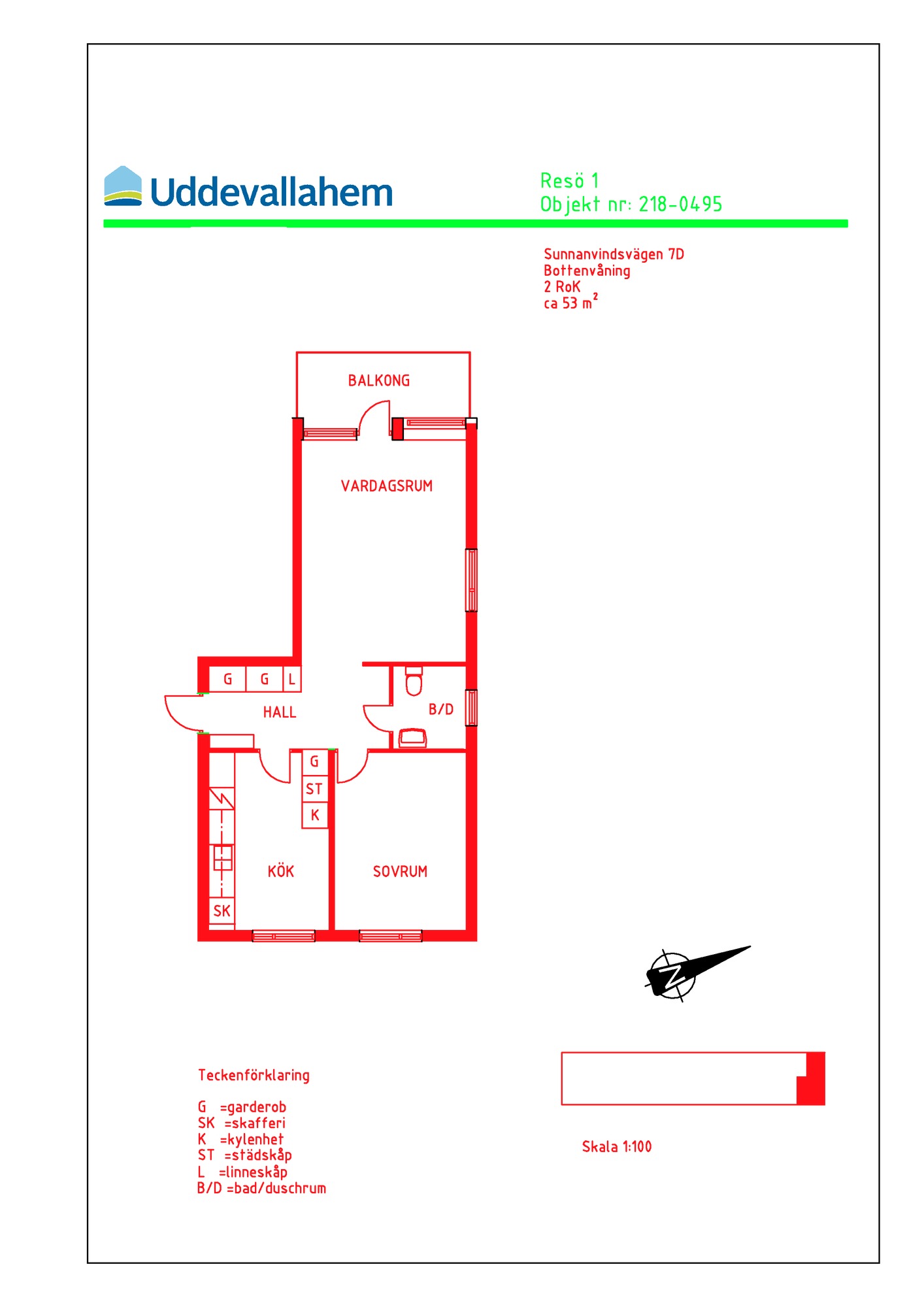 Uddevallahem

Resö 1
Objekt nr: 218-0495

Sunnanvindsvägen 7D
Bottenvåning
2 RoK
ca 53 $m^2$

BALKONG

VARDAGSRUM

G G L

HALL

B/D

G
ST
K

KÖK

SOVRUM

SK

N

Teckenförklaring

G =garderob
SK =skafferi
K =kylenhet
ST =städskåp
L =linneskåp
B/D =bad/duschrum

Skala 1:100